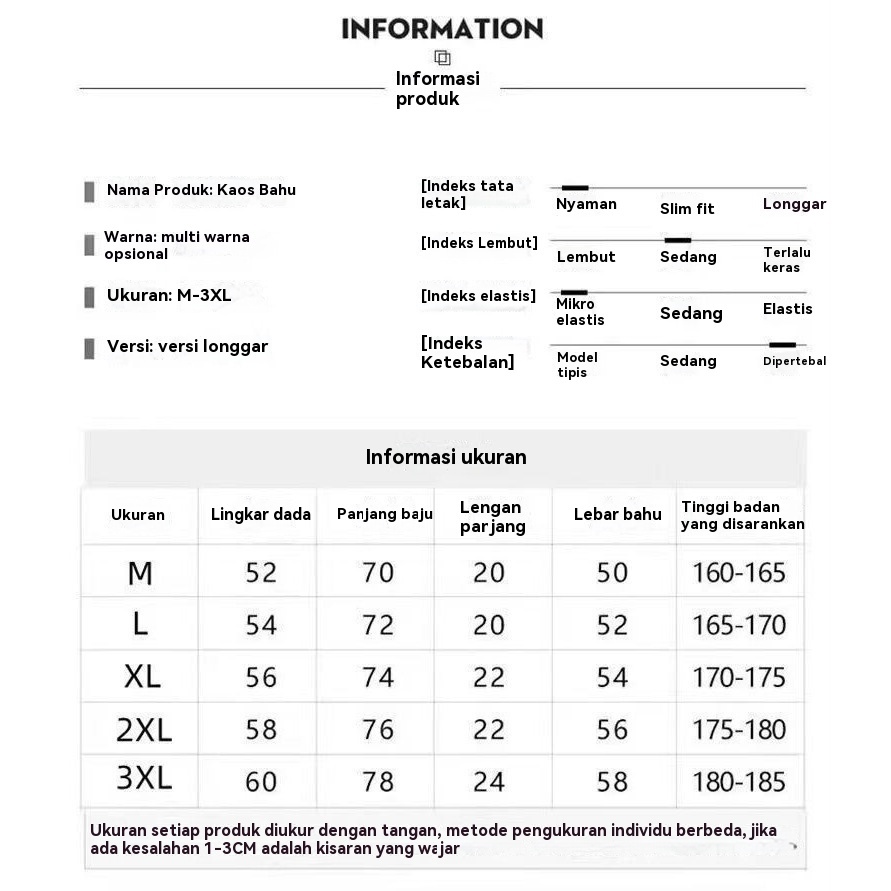 INFORMATION

Informasi produk

Nama Produk: Kaos Bahu

Warna: multi warna opsional

Ukuran: M-3XL

Versi: versi longgar

[Indeks tata letak] Nyaman Slim fit Longgar

[Indeks Lembut] Lembut Sedang Terlalu keras

[Indeks elastis] Mikro elastis Sedang Elastis

[Indeks Ketebalan] Model tipis Sedang Dipertebal

Informasi ukuran

| Ukuran | Lingkar dada | Panjang baju | Lengan panjang | Lebar bahu | Tinggi badan yang disarankan |
|---|---|---|---|---|---|
| M | 52 | 70 | 20 | 50 | 160-165 |
| L | 54 | 72 | 20 | 52 | 165-170 |
| XL | 56 | 74 | 22 | 54 | 170-175 |
| 2XL | 58 | 76 | 22 | 56 | 175-180 |
| 3XL | 60 | 78 | 24 | 58 | 180-185 |

Ukuran setiap produk diukur dengan tangan, metode pengukuran individu berbeda, jika ada kesalahan 1-3CM adalah kisaran yang wajar